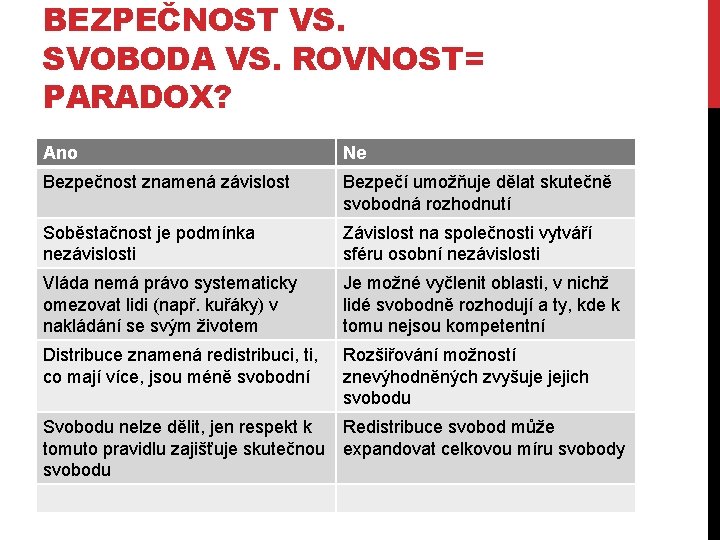 BEZPEČNOST VS. SVOBODA VS. ROVNOST= PARADOX?

| Ano | Ne |
|---|---|
| Bezpečnost znamená závislost | Bezpečí umožňuje dělat skutečně svobodná rozhodnutí |
| Soběstačnost je podmínka nezávislosti | Závislost na společnosti vytváří sféru osobní nezávislosti |
| Vláda nemá právo systematicky omezovat lidi (např. kuřáky) v nakládání se svým životem | Je možné vyčlenit oblasti, v nichž lidé svobodně rozhodují a ty, kde k tomu nejsou kompetentní |
| Distribuce znamená redistribuci, ti, co mají více, jsou méně svobodní | Rozšiřování možností znevýhodněných zvyšuje jejich svobodu |
| Svobodu nelze dělit, jen respekt k tomuto pravidlu zajišťuje skutečnou svobodu | Redistribuce svobod může expandovat celkovou míru svobody |
| | |